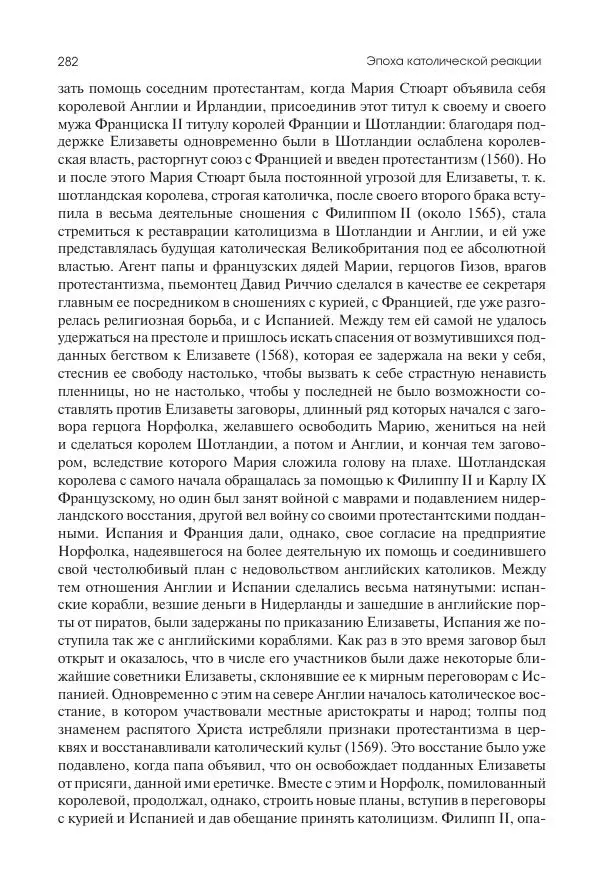 282

Эпоха католической реакции

зать помощь соседним протестантам, когда Мария Стюарт объявила себя королевой Англии и Ирландии, присоединив этот титул к своему и своего мужа Франциска II титулу королей Франции и Шотландии: благодаря поддержке Елизаветы одновременно были в Шотландии ослаблена королевская власть, расторгнут союз с Францией и введен протестантизм (1560). Но и после этого Мария Стюарт была постоянной угрозой для Елизаветы, т. к. шотландская королева, строгая католичка, после своего второго брака вступила в весьма деятельные сношения с Филиппом II (около 1565), стала стремиться к реставрации католицизма в Шотландии и Англии, и ей уже представлялась будущая католическая Великобритания под ее абсолютной властью. Агент папы и французских дядей Марии, герцогов Гизов, врагов протестантизма, пьемонтец Давид Риччио сделался в качестве ее секретаря главным ее посредником в сношениях с курией, с Францией, где уже разгорелась религиозная борьба, и с Испанией. Между тем ей самой не удалось удержаться на престоле и пришлось искать спасения от возмутившихся подданных бегством к Елизавете (1568), которая ее задержала на веки у себя, стеснив ее свободу настолько, чтобы вызвать к себе страстную ненависть пленницы, но не настолько, чтобы у последней не было возможности составлять против Елизаветы заговоры, длинный ряд которых начался с заговора герцога Норфолка, желавшего освободить Марию, жениться на ней и сделаться королем Шотландии, а потом и Англии, и кончая тем заговором, вследствие которого Мария сложила голову на плахе. Шотландская королева с самого начала обращалась за помощью к Филиппу II и Карлу IX Французскому, но один был занят войной с маврами и подавлением нидерландского восстания, другой вел войну со своими протестантскими подданными. Испания и Франция дали, однако, свое согласие на предприятие Норфолка, надеявшегося на более деятельную их помощь и соединившего свой честолюбивый план с недовольством английских католиков. Между тем отношения Англии и Испании сделались весьма натянутыми: испанские корабли, везшие деньги в Нидерланды и зашедшие в английские порты от пиратов, были задержаны по приказанию Елизаветы, Испания же поступила так же с английскими кораблями. Как раз в это время заговор был открыт и оказалось, что в числе его участников были даже некоторые ближайшие советники Елизаветы, склонявшие ее к мирным переговорам с Испанией. Одновременно с этим на севере Англии началось католическое восстание, в котором участвовали местные аристократы и народ; толпы под знаменем распятого Христа истребляли признаки протестантизма в церквях и восстанавливали католический культ (1569). Это восстание было уже подавлено, когда папа объявил, что он освобождает подданных Елизаветы от присяги, данной ими еретичке. Вместе с этим и Норфолк, помилованный королевой, продолжал, однако, строить новые планы, вступив в переговоры с курией и Испанией и дав обещание принять католицизм. Филипп II, опа-